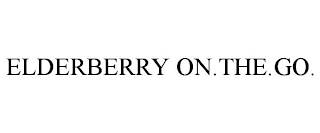 ELDERBERRY ON.THE.GO.